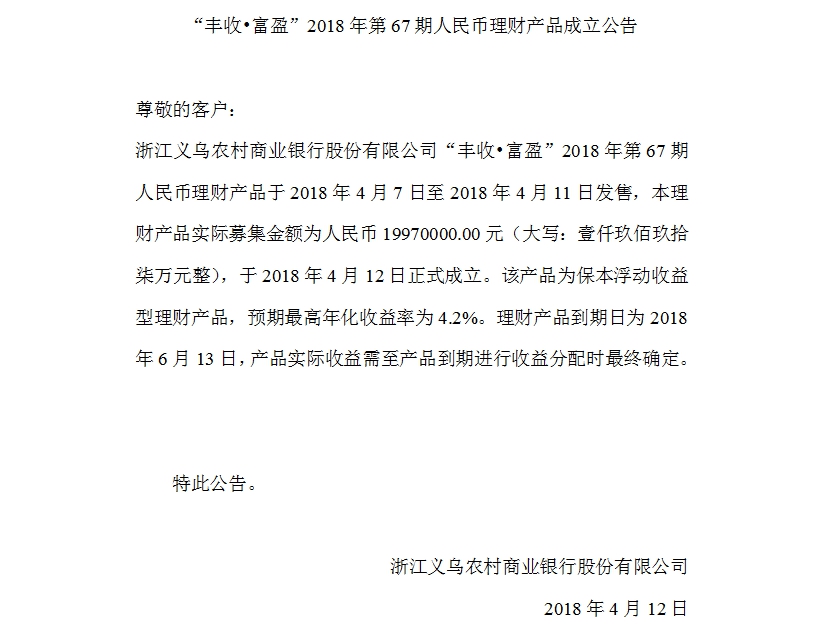 “丰收•富盈”2018年第67期人民币理财产品成立公告

尊敬的客户：

浙江义乌农村商业银行股份有限公司“丰收•富盈”2018年第67期人民币理财产品于2018年4月7日至2018年4月11日发售，本理财产品实际募集金额为人民币19970000.00元（大写：壹仟玖佰玖拾柒万元整），于2018年4月12日正式成立。该产品为保本浮动收益型理财产品，预期最高年化收益率为4.2%。理财产品到期日为2018年6月13日，产品实际收益需至产品到期进行收益分配时最终确定。

特此公告。

浙江义乌农村商业银行股份有限公司

2018年4月12日